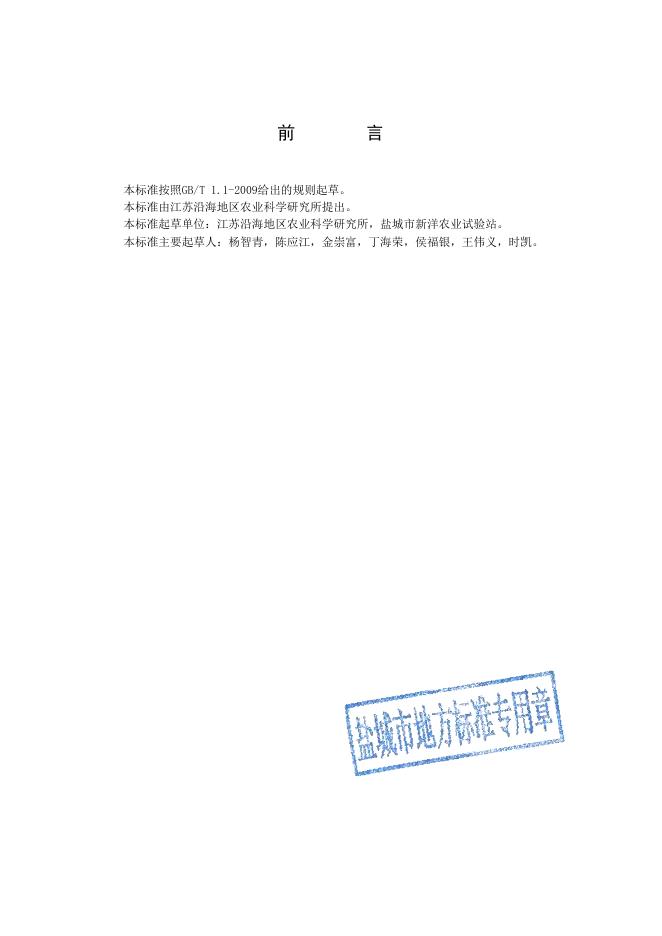 前 言

本标准按照GB/T 1.1-2009给出的规则起草。

本标准由江苏沿海地区农业科学研究所提出。

本标准起草单位：江苏沿海地区农业科学研究所，盐城市新洋农业试验站。

本标准主要起草人：杨智青，陈应江，金崇富，丁海荣，侯福银，王伟义，时凯。

盐城市地方标准专用章